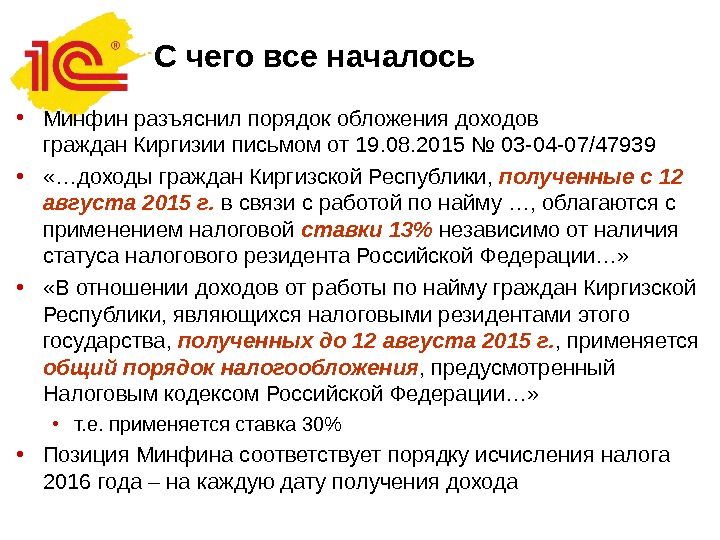 1С®

С чего все началось

• Минфин разъяснил порядок обложения доходов граждан Киргизии письмом от 19.08.2015 № 03-04-07/47939

• «…доходы граждан Киргизской Республики, полученные с 12 августа 2015 г. в связи с работой по найму …, облагаются с применением налоговой ставки 13% независимо от наличия статуса налогового резидента Российской Федерации…»

• «В отношении доходов от работы по найму граждан Киргизской Республики, являющихся налоговыми резидентами этого государства, полученных до 12 августа 2015 г., применяется общий порядок налогообложения, предусмотренный Налоговым кодексом Российской Федерации…»

  • т.е. применяется ставка 30%

• Позиция Минфина соответствует порядку исчисления налога 2016 года – на каждую дату получения дохода